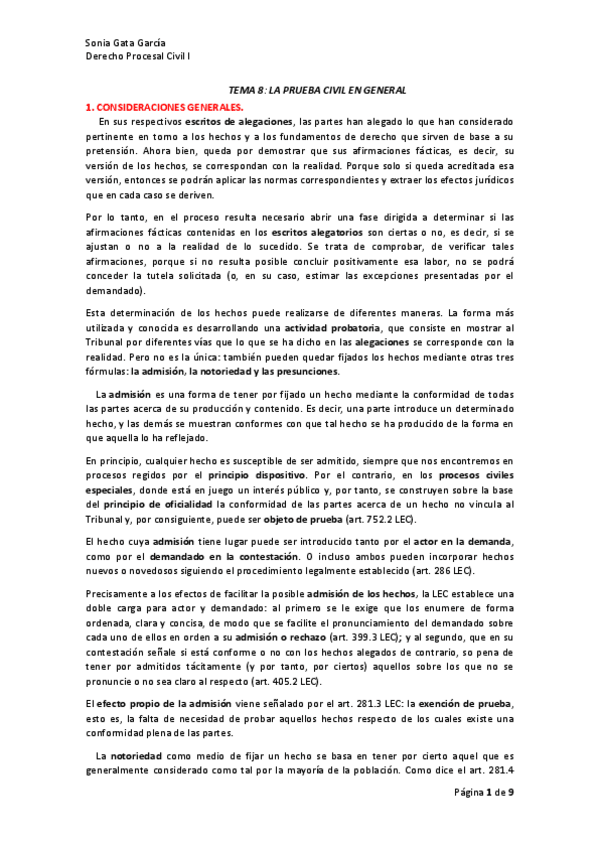 Sonia Gata García
Derecho Procesal Civil I

TEMA 8: LA PRUEBA CIVIL EN GENERAL

1. CONSIDERACIONES GENERALES.

En sus respectivos escritos de alegaciones, las partes han alegado lo que han considerado pertinente en torno a los hechos y a los fundamentos de derecho que sirven de base a su pretensión. Ahora bien, queda por demostrar que sus afirmaciones fácticas, es decir, su versión de los hechos, se correspondan con la realidad. Porque solo si queda acreditada esa versión, entonces se podrán aplicar las normas correspondientes y extraer los efectos jurídicos que en cada caso se deriven.

Por lo tanto, en el proceso resulta necesario abrir una fase dirigida a determinar si las afirmaciones fácticas contenidas en los escritos alegatorios son ciertas o no, es decir, si se ajustan o no a la realidad de lo sucedido. Se trata de comprobar, de verificar tales afirmaciones, porque si no resulta posible concluir positivamente esa labor, no se podrá conceder la tutela solicitada (o, en su caso, estimar las excepciones presentadas por el demandado).

Esta determinación de los hechos puede realizarse de diferentes maneras. La forma más utilizada y conocida es desarrollando una actividad probatoria, que consiste en mostrar al Tribunal por diferentes vías que lo que se ha dicho en las alegaciones se corresponde con la realidad. Pero no es la única: también pueden quedar fijados los hechos mediante otras tres fórmulas: la admisión, la notoriedad y las presunciones.

La admisión es una forma de tener por fijado un hecho mediante la conformidad de todas las partes acerca de su producción y contenido. Es decir, una parte introduce un determinado hecho, y las demás se muestran conformes con que tal hecho se ha producido de la forma en que aquella lo ha reflejado.

En principio, cualquier hecho es susceptible de ser admitido, siempre que nos encontremos en procesos regidos por el principio dispositivo. Por el contrario, en los procesos civiles especiales, donde está en juego un interés público y, por tanto, se construyen sobre la base del principio de oficialidad la conformidad de las partes acerca de un hecho no vincula al Tribunal y, por consiguiente, puede ser objeto de prueba (art. 752.2 LEC).

El hecho cuya admisión tiene lugar puede ser introducido tanto por el actor en la demanda, como por el demandado en la contestación. O incluso ambos pueden incorporar hechos nuevos o novedosos siguiendo el procedimiento legalmente establecido (art. 286 LEC).

Precisamente a los efectos de facilitar la posible admisión de los hechos, la LEC establece una doble carga para actor y demandado: al primero se le exige que los enumere de forma ordenada, clara y concisa, de modo que se facilite el pronunciamiento del demandado sobre cada uno de ellos en orden a su admisión o rechazo (art. 399.3 LEC); y al segundo, que en su contestación señale si está conforme o no con los hechos alegados de contrario, so pena de tener por admitidos tácitamente (y por tanto, por ciertos) aquellos sobre los que no se pronuncie o no sea claro al respecto (art. 405.2 LEC).

El efecto propio de la admisión viene señalado por el art. 281.3 LEC: la exención de prueba, esto es, la falta de necesidad de probar aquellos hechos respecto de los cuales existe una conformidad plena de las partes.

La notoriedad como medio de fijar un hecho se basa en tener por cierto aquel que es generalmente considerado como tal por la mayoría de la población. Como dice el art. 281.4

Página 1 de 9